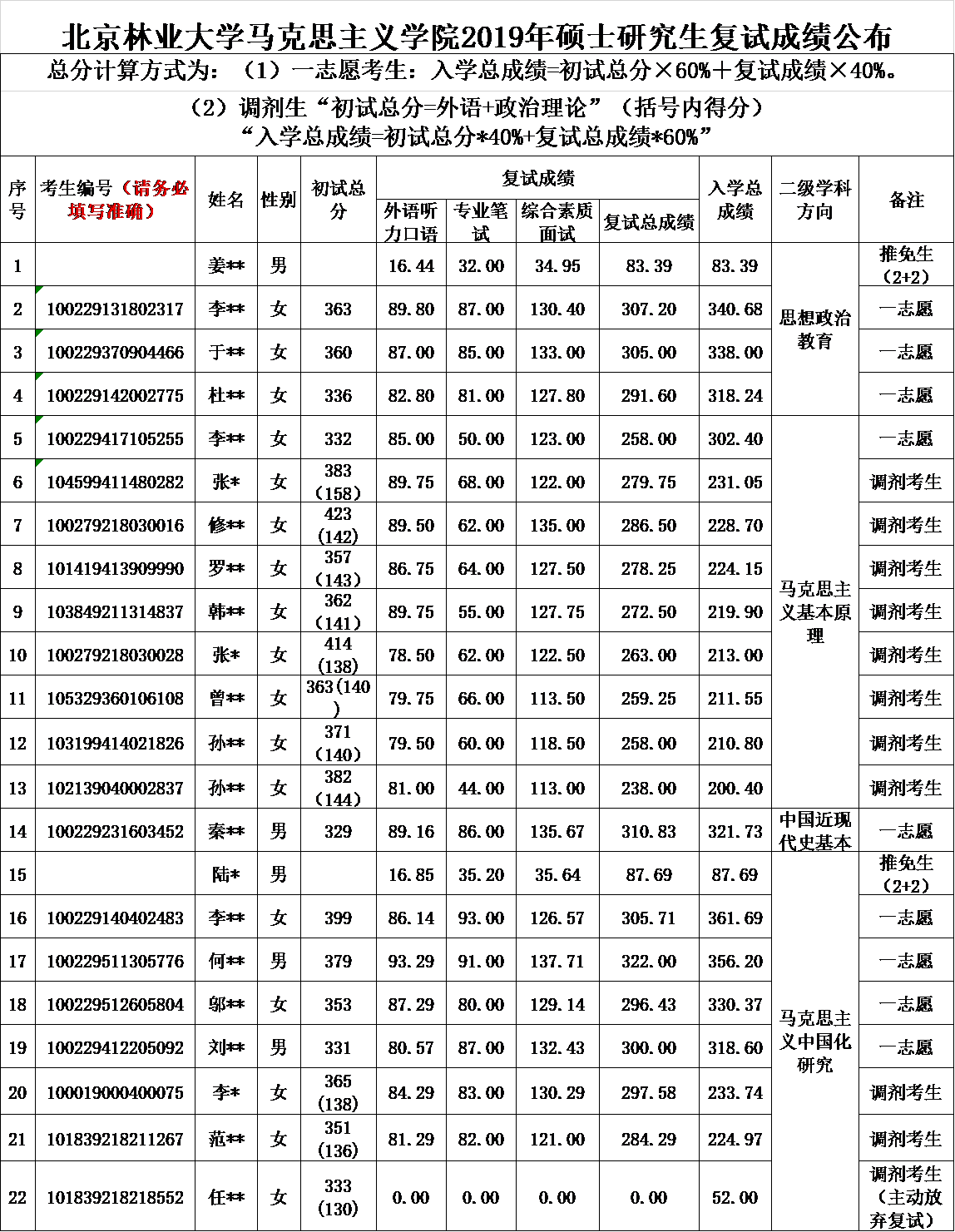 北京林业大学马克思主义学院2019年硕士研究生复试成绩公布

总分计算方式为：（1）一志愿考生：入学总成绩=初试总分×60%＋复试成绩×40%。

（2）调剂生“初试总分=外语+政治理论”（括号内得分）
“入学总成绩=初试总分*40%+复试总成绩*60%”

| 序号 | 考生编号（请务必填写准确） | 姓名 | 性别 | 初试总分 | 复试成绩 |  |  |  | 入学总成绩 | 二级学科方向 | 备注 |
|---|---|---|---|---|---|---|---|---|---|---|---|
|  |  |  |  |  | 外语听力口语 | 专业笔试 | 综合素质面试 | 复试总成绩 |  |  |  |
| 1 |  | 姜** | 男 |  | 16.44 | 32.00 | 34.95 | 83.39 | 83.39 | 思想政治教育 | 推免生（2+2） |
| 2 | 100229131802317 | 李** | 女 | 363 | 89.80 | 87.00 | 130.40 | 307.20 | 340.68 |  | 一志愿 |
| 3 | 100229370904466 | 于** | 女 | 360 | 87.00 | 85.00 | 133.00 | 305.00 | 338.00 |  | 一志愿 |
| 4 | 100229142002775 | 杜** | 女 | 336 | 82.80 | 81.00 | 127.80 | 291.60 | 318.24 |  | 一志愿 |
| 5 | 100229417105255 | 李** | 女 | 332 | 85.00 | 50.00 | 123.00 | 258.00 | 302.40 | 马克思主义基本原理 | 一志愿 |
| 6 | 104599411480282 | 张* | 女 | 383（158） | 89.75 | 68.00 | 122.00 | 279.75 | 231.05 |  | 调剂考生 |
| 7 | 100279218030016 | 修** | 女 | 423（142） | 89.50 | 62.00 | 135.00 | 286.50 | 228.70 |  | 调剂考生 |
| 8 | 101419413909990 | 罗** | 女 | 357（143） | 86.75 | 64.00 | 127.50 | 278.25 | 224.15 |  | 调剂考生 |
| 9 | 103849211314837 | 韩** | 女 | 362（141） | 89.75 | 55.00 | 127.75 | 272.50 | 219.90 |  | 调剂考生 |
| 10 | 100279218030028 | 张* | 女 | 414（138） | 78.50 | 62.00 | 122.50 | 263.00 | 213.00 |  | 调剂考生 |
| 11 | 105329360106108 | 曾** | 女 | 363（140） | 79.75 | 66.00 | 113.50 | 259.25 | 211.55 |  | 调剂考生 |
| 12 | 103199414021826 | 孙** | 女 | 371（140） | 79.50 | 60.00 | 118.50 | 258.00 | 210.80 |  | 调剂考生 |
| 13 | 102139040002837 | 孙** | 女 | 382（144） | 81.00 | 44.00 | 113.00 | 238.00 | 200.40 |  | 调剂考生 |
| 14 | 100229231603452 | 秦** | 男 | 329 | 89.16 | 86.00 | 135.67 | 310.83 | 321.73 | 中国近现代史基本 | 一志愿 |
| 15 |  | 陆* | 男 |  | 16.85 | 35.20 | 35.64 | 87.69 | 87.69 | 马克思主义中国化研究 | 推免生（2+2） |
| 16 | 100229140402483 | 李** | 女 | 399 | 86.14 | 93.00 | 126.57 | 305.71 | 361.69 |  | 一志愿 |
| 17 | 100229511305776 | 何** | 男 | 379 | 93.29 | 91.00 | 137.71 | 322.00 | 356.20 |  | 一志愿 |
| 18 | 100229512605804 | 邬** | 女 | 353 | 87.29 | 80.00 | 129.14 | 296.43 | 330.37 |  | 一志愿 |
| 19 | 100229412205092 | 刘** | 男 | 331 | 80.57 | 87.00 | 132.43 | 300.00 | 318.60 |  | 一志愿 |
| 20 | 100019000400075 | 李* | 女 | 365（138） | 84.29 | 83.00 | 130.29 | 297.58 | 233.74 |  | 调剂考生 |
| 21 | 101839218211267 | 范** | 女 | 351（136） | 81.29 | 82.00 | 121.00 | 284.29 | 224.97 |  | 调剂考生 |
| 22 | 101839218218552 | 任** | 女 | 333（130） | 0.00 | 0.00 | 0.00 | 0.00 | 52.00 |  | 调剂考生（主动放弃复试） |